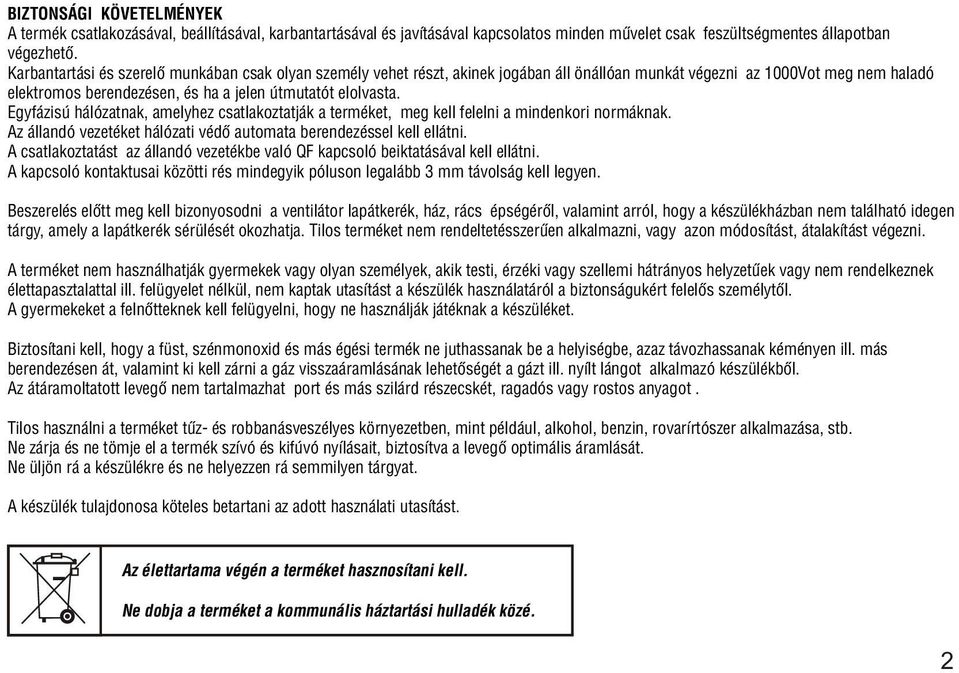 BIZTONSÁGI KÖVETELMÉNYEK
A termék csatlakozásával, beállításával, karbantartásával és javításával kapcsolatos minden művelet csak feszültségmentes állapotban végezhető.
Karbantartási és szerelő munkában csak olyan személy vehet részt, akinek jogában áll önállóan munkát végezni az 1000Vot meg nem haladó elektromos berendezésen, és ha a jelen útmutatót elolvasta.
Egyfázisú hálózatnak, amelyhez csatlakoztatják a terméket, meg kell felelni a mindenkori normáknak.
Az állandó vezetéket hálózati védő automata berendezéssel kell ellátni.
A csatlakoztatást az állandó vezetékbe való QF kapcsoló beiktatásával kell ellátni.
A kapcsoló kontaktusai közötti rés mindegyik póluson legalább 3 mm távolság kell legyen.

Beszerelés előtt meg kell bizonyosodni a ventilátor lapátkerék, ház, rács épségéről, valamint arról, hogy a készülékházban nem található idegen tárgy, amely a lapátkerék sérülését okozhatja. Tilos terméket nem rendeltetésszerűen alkalmazni, vagy azon módosítást, átalakítást végezni.

A terméket nem használhatják gyermekek vagy olyan személyek, akik testi, érzéki vagy szellemi hátrányos helyzetűek vagy nem rendelkeznek élettapasztalattal ill. felügyelet nélkül, nem kaptak utasítást a készülék használatáról a biztonságukért felelős személytől.
A gyermekeket a felnőtteknek kell felügyelni, hogy ne használják játéknak a készüléket.

Biztosítani kell, hogy a füst, szénmonoxid és más égési termék ne juthassanak be a helyiségbe, azaz távozhassanak kéményen ill. más berendezésen át, valamint ki kell zárni a gáz visszaáramlásának lehetőségét a gázt ill. nyílt lángot alkalmazó készülékből.
Az átáramoltatott levegő nem tartalmazhat port és más szilárd részecskét, ragadós vagy rostos anyagot .

Tilos használni a terméket tűz- és robbanásveszélyes környezetben, mint például, alkohol, benzin, rovarírtószer alkalmazása, stb.
Ne zárja és ne tömje el a termék szívó és kifúvó nyílásait, biztosítva a levegő optimális áramlását.
Ne üljön rá a készülékre és ne helyezzen rá semmilyen tárgyat.

A készülék tulajdonosa köteles betartani az adott használati utasítást.

Az élettartama végén a terméket hasznosítani kell.

Ne dobja a terméket a kommunális háztartási hulladék közé.

2